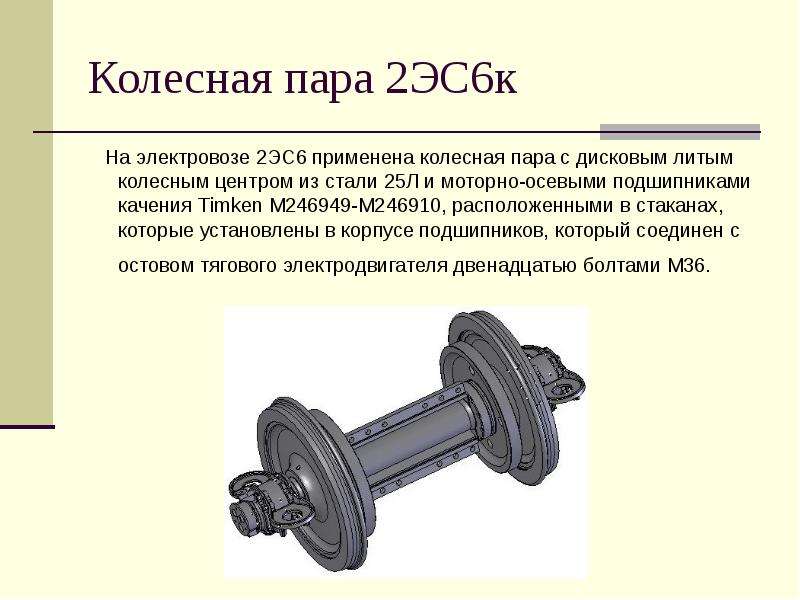 Колесная пара 2ЭС6к

На электровозе 2ЭС6 применена колесная пара с дисковым литым колесным центром из стали 25Л и моторно-осевыми подшипниками качения Timken M246949-M246910, расположенными в стаканах, которые установлены в корпусе подшипников, который соединен с остовом тягового электродвигателя двенадцатью болтами М36.